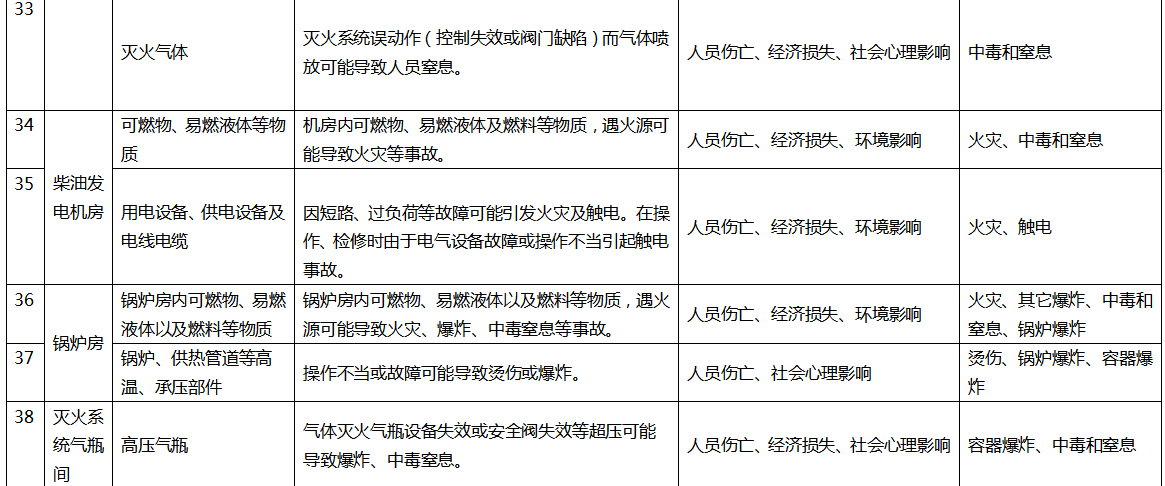 | 33 |  | 灭火气体 | 灭火系统误动作（控制失效或阀门缺陷）而气体喷放可能导致人员窒息。 | 人员伤亡、经济损失、社会心理影响 | 中毒和窒息 |
|---|---|---|---|---|---|
| 34 | 柴油发电机房 | 可燃物、易燃液体等物质 | 机房内可燃物、易燃液体及燃料等物质，遇火源可能导致火灾等事故。 | 人员伤亡、经济损失、环境影响 | 火灾、中毒和窒息 |
| 35 |  | 用电设备、供电设备及电线电缆 | 因短路、过负荷等故障可能引发火灾及触电。在操作、检修时由于电气设备故障或操作不当引起触电事故。 | 人员伤亡、经济损失、环境影响 | 火灾、触电 |
| 36 | 锅炉房 | 锅炉房内可燃物、易燃液体以及燃料等物质 | 锅炉房内可燃物、易燃液体以及燃料等物质，遇火源可能导致火灾、爆炸、中毒窒息等事故。 | 人员伤亡、经济损失、环境影响 | 火灾、其它爆炸、中毒和窒息、锅炉爆炸 |
| 37 |  | 锅炉、供热管道等高温、承压部件 | 操作不当或故障可能导致烫伤或爆炸。 | 人员伤亡、社会心理影响 | 烫伤、锅炉爆炸、容器爆炸 |
| 38 | 灭火系统气瓶间 | 高压气瓶 | 气体灭火气瓶设备失效或安全阀失效等超压可能导致爆炸、中毒窒息。 | 人员伤亡、经济损失、社会心理影响 | 容器爆炸、中毒和窒息 |